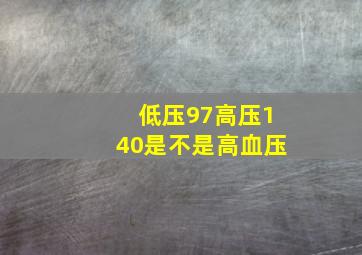 低压97高压140是不是高血压